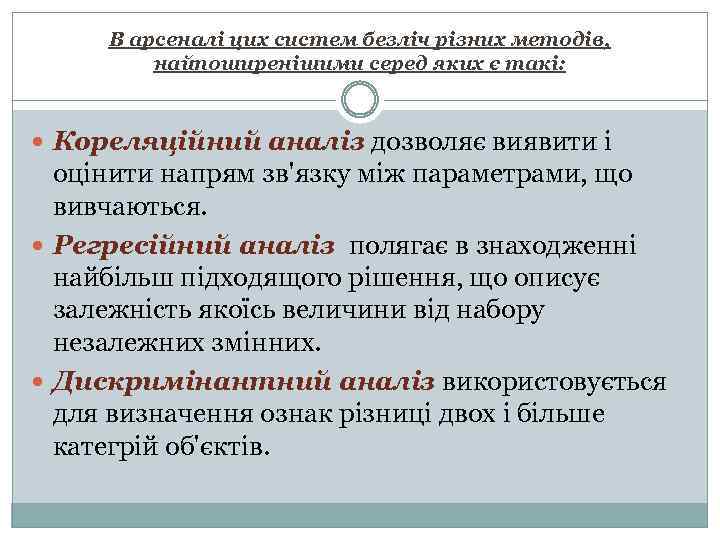 В арсеналі цих систем безліч різних методів, найпоширенішими серед яких є такі:

Кореляційний аналіз дозволяє виявити і оцінити напрям зв'язку між параметрами, що вивчаються.

Регресійний аналіз полягає в знаходженні найбільш підходящого рішення, що описує залежність якоїсь величини від набору незалежних змінних.

Дискримінантний аналіз використовується для визначення ознак різниці двох і більше категрій об'єктів.